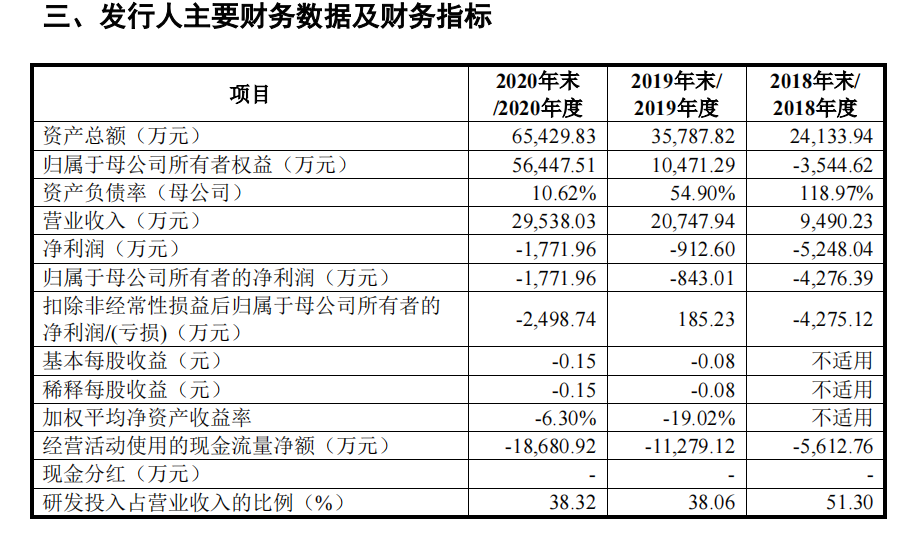 三、发行人主要财务数据及财务指标

| 项目 | 2020年末/2020年度 | 2019年末/2019年度 | 2018年末/2018年度 |
|---|---|---|---|
| 资产总额（万元） | 65,429.83 | 35,787.82 | 24,133.94 |
| 归属于母公司所有者权益（万元） | 56,447.51 | 10,471.29 | -3,544.62 |
| 资产负债率（母公司） | 10.62% | 54.90% | 118.97% |
| 营业收入（万元） | 29,538.03 | 20,747.94 | 9,490.23 |
| 净利润（万元） | -1,771.96 | -912.60 | -5,248.04 |
| 归属于母公司所有者的净利润（万元） | -1,771.96 | -843.01 | -4,276.39 |
| 扣除非经常性损益后归属于母公司所有者的净利润/(亏损)（万元） | -2,498.74 | 185.23 | -4,275.12 |
| 基本每股收益（元） | -0.15 | -0.08 | 不适用 |
| 稀释每股收益（元） | -0.15 | -0.08 | 不适用 |
| 加权平均净资产收益率 | -6.30% | -19.02% | 不适用 |
| 经营活动使用的现金流量净额（万元） | -18,680.92 | -11,279.12 | -5,612.76 |
| 现金分红（万元） | - | - | - |
| 研发投入占营业收入的比例（%） | 38.32 | 38.06 | 51.30 |